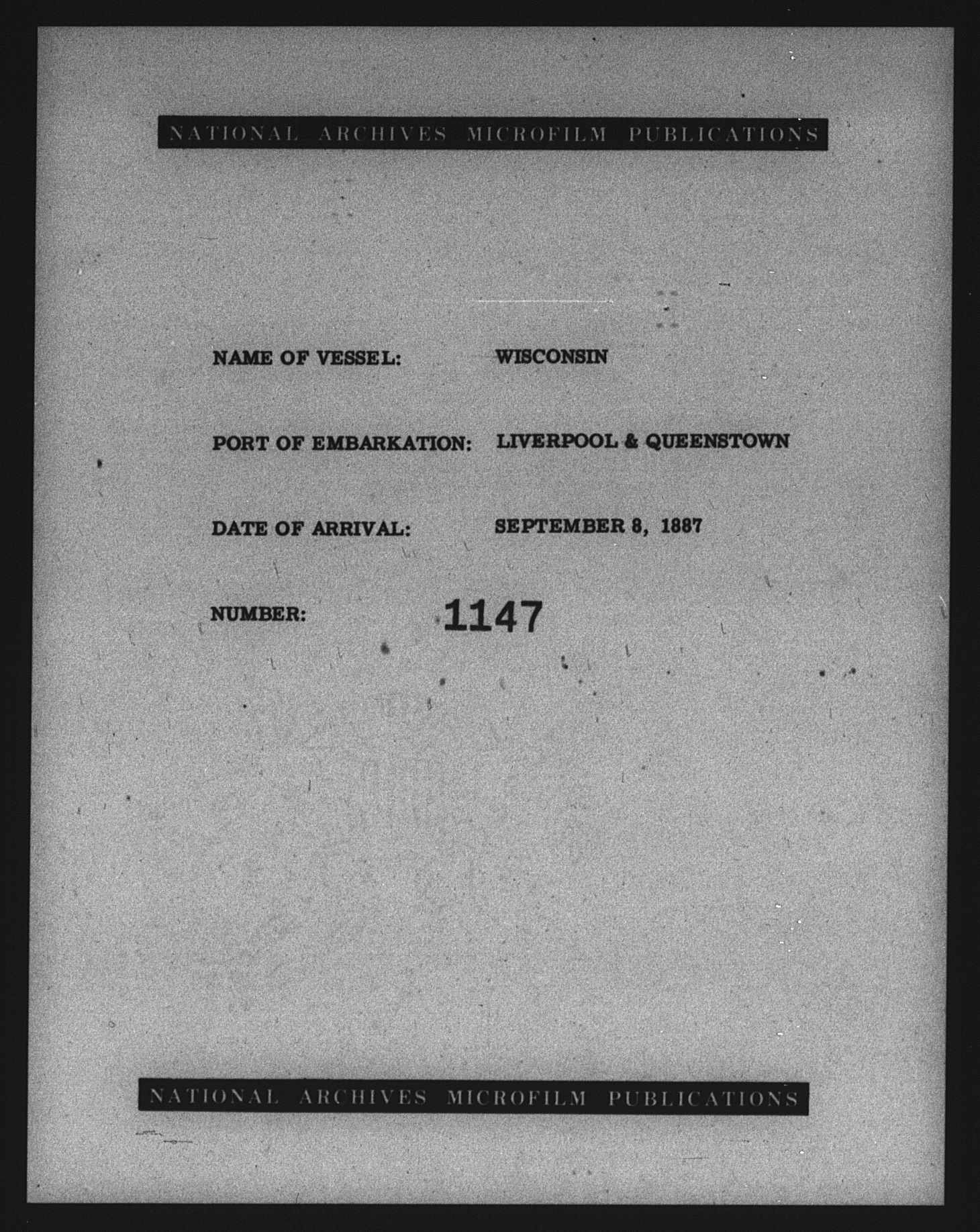 NATIONAL ARCHIVES MICROFILM PUBLICATIONS

NAME OF VESSEL: WISCONSIN

PORT OF EMBARKATION: LIVERPOOL & QUEENSTOWN

DATE OF ARRIVAL: SEPTEMBER 8, 1887

NUMBER: 1147

NATIONAL ARCHIVES MICROFILM PUBLICATIONS